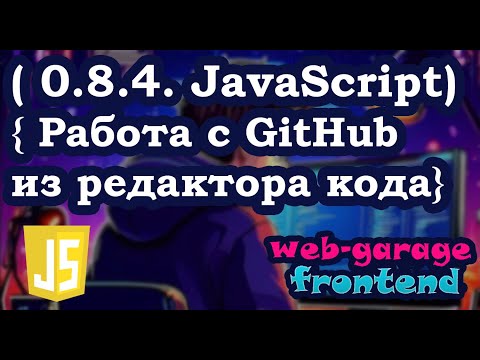 ( 0.8.4. JavaScript)
{ Работа с GitHub
из редактора кода}

JS

web-garage
frontend